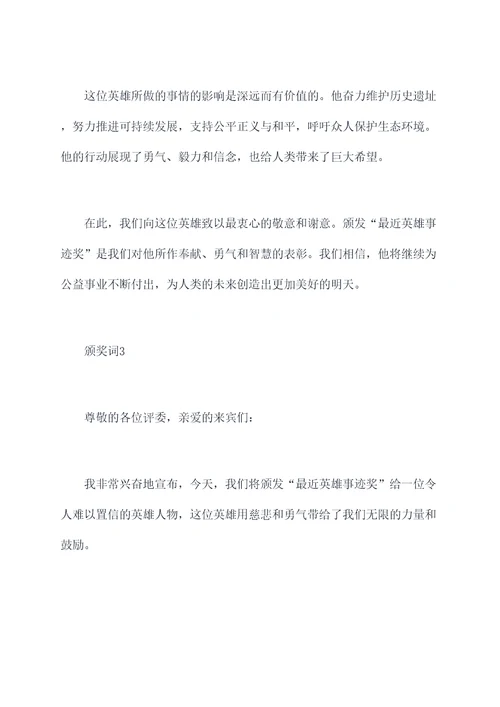 这位英雄所做的事情的影响是深远而有价值的。他奋力维护历史遗址，努力推进可持续发展，支持公平正义与和平，呼吁众人保护生态环境。他的行动展现了勇气、毅力和信念，也给人类带来了巨大希望。

在此，我们向这位英雄致以最衷心的敬意和谢意。颁发“最近英雄事迹奖”是我们对他所作奉献、勇气和智慧的表彰。我们相信，他将继续为公益事业不断付出，为人类的未来创造出更加美好的明天。

颁奖词3

尊敬的各位评委，亲爱的来宾们：

我非常兴奋地宣布，今天，我们将颁发“最近英雄事迹奖”给一位令人难以置信的英雄人物，这位英雄用慈悲和勇气带给了我们无限的力量和鼓励。